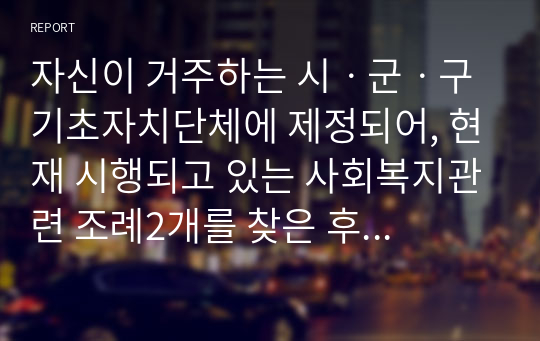 REPORT

자신이 거주하는 시ㆍ군ㆍ구 기초자치단체에 제정되어, 현재 시행되고 있는 사회복지관련 조례2개를 찾은 후...